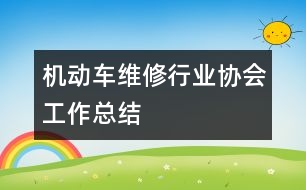 机动车维修行业协会工作总结